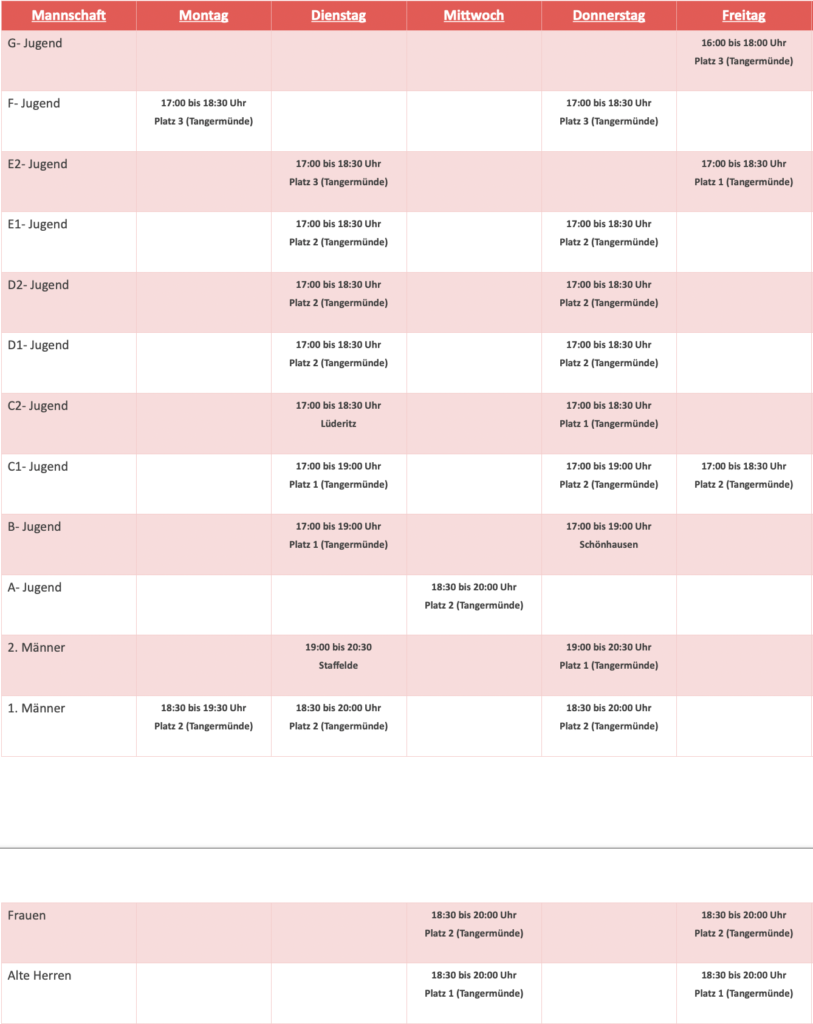 | Mannschaft | Montag | Dienstag | Mittwoch | Donnerstag | Freitag |
|---|---|---|---|---|---|
| G- Jugend | | | | | 16:00 bis 18:00 Uhr Platz 3 (Tangermünde) |
| F- Jugend | 17:00 bis 18:30 Uhr Platz 3 (Tangermünde) | | | 17:00 bis 18:30 Uhr Platz 3 (Tangermünde) | |
| E2- Jugend | | 17:00 bis 18:30 Uhr Platz 3 (Tangermünde) | | | 17:00 bis 18:30 Uhr Platz 1 (Tangermünde) |
| E1- Jugend | | 17:00 bis 18:30 Uhr Platz 2 (Tangermünde) | | 17:00 bis 18:30 Uhr Platz 2 (Tangermünde) | |
| D2- Jugend | | 17:00 bis 18:30 Uhr Platz 2 (Tangermünde) | | 17:00 bis 18:30 Uhr Platz 2 (Tangermünde) | |
| D1- Jugend | | 17:00 bis 18:30 Uhr Platz 2 (Tangermünde) | | 17:00 bis 18:30 Uhr Platz 2 (Tangermünde) | |
| C2- Jugend | | 17:00 bis 18:30 Uhr Lüderitz | | 17:00 bis 18:30 Uhr Platz 1 (Tangermünde) | |
| C1- Jugend | | 17:00 bis 19:00 Uhr Platz 1 (Tangermünde) | | 17:00 bis 19:00 Uhr Platz 2 (Tangermünde) | 17:00 bis 18:30 Uhr Platz 2 (Tangermünde) |
| B- Jugend | | 17:00 bis 19:00 Uhr Platz 1 (Tangermünde) | | 17:00 bis 19:00 Uhr Schönhausen | |
| A- Jugend | | | 18:30 bis 20:00 Uhr Platz 2 (Tangermünde) | | |
| 2. Männer | | 19:00 bis 20:30 Staffelde | | 19:00 bis 20:30 Uhr Platz 1 (Tangermünde) | |
| 1. Männer | 18:30 bis 19:30 Uhr Platz 2 (Tangermünde) | 18:30 bis 20:00 Uhr Platz 2 (Tangermünde) | | 18:30 bis 20:00 Uhr Platz 2 (Tangermünde) | |

| | | | | | |
|---|---|---|---|---|---|
| Frauen | | | 18:30 bis 20:00 Uhr Platz 2 (Tangermünde) | | 18:30 bis 20:00 Uhr Platz 2 (Tangermünde) |
| Alte Herren | | | 18:30 bis 20:00 Uhr Platz 1 (Tangermünde) | | 18:30 bis 20:00 Uhr Platz 1 (Tangermünde) |